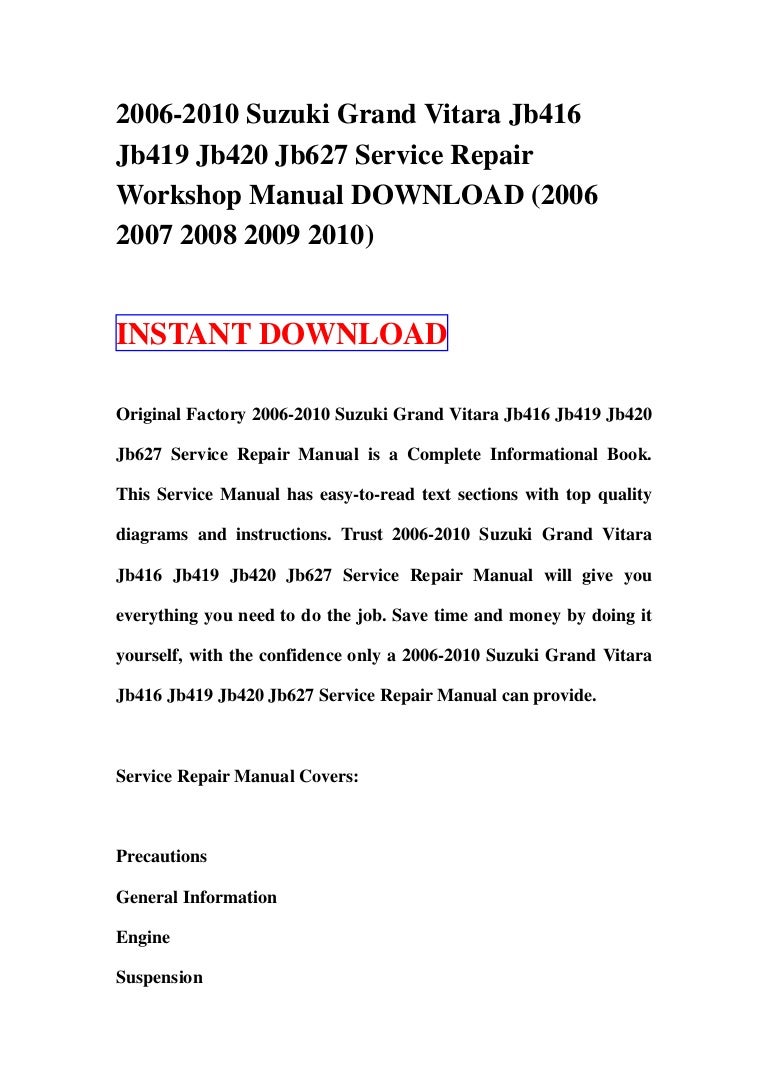 2006-2010 Suzuki Grand Vitara Jb416 Jb419 Jb420 Jb627 Service Repair Workshop Manual DOWNLOAD (2006 2007 2008 2009 2010)

INSTANT DOWNLOAD

Original Factory 2006-2010 Suzuki Grand Vitara Jb416 Jb419 Jb420 Jb627 Service Repair Manual is a Complete Informational Book. This Service Manual has easy-to-read text sections with top quality diagrams and instructions. Trust 2006-2010 Suzuki Grand Vitara Jb416 Jb419 Jb420 Jb627 Service Repair Manual will give you everything you need to do the job. Save time and money by doing it yourself, with the confidence only a 2006-2010 Suzuki Grand Vitara Jb416 Jb419 Jb420 Jb627 Service Repair Manual can provide.

Service Repair Manual Covers:

Precautions
General Information
Engine
Suspension